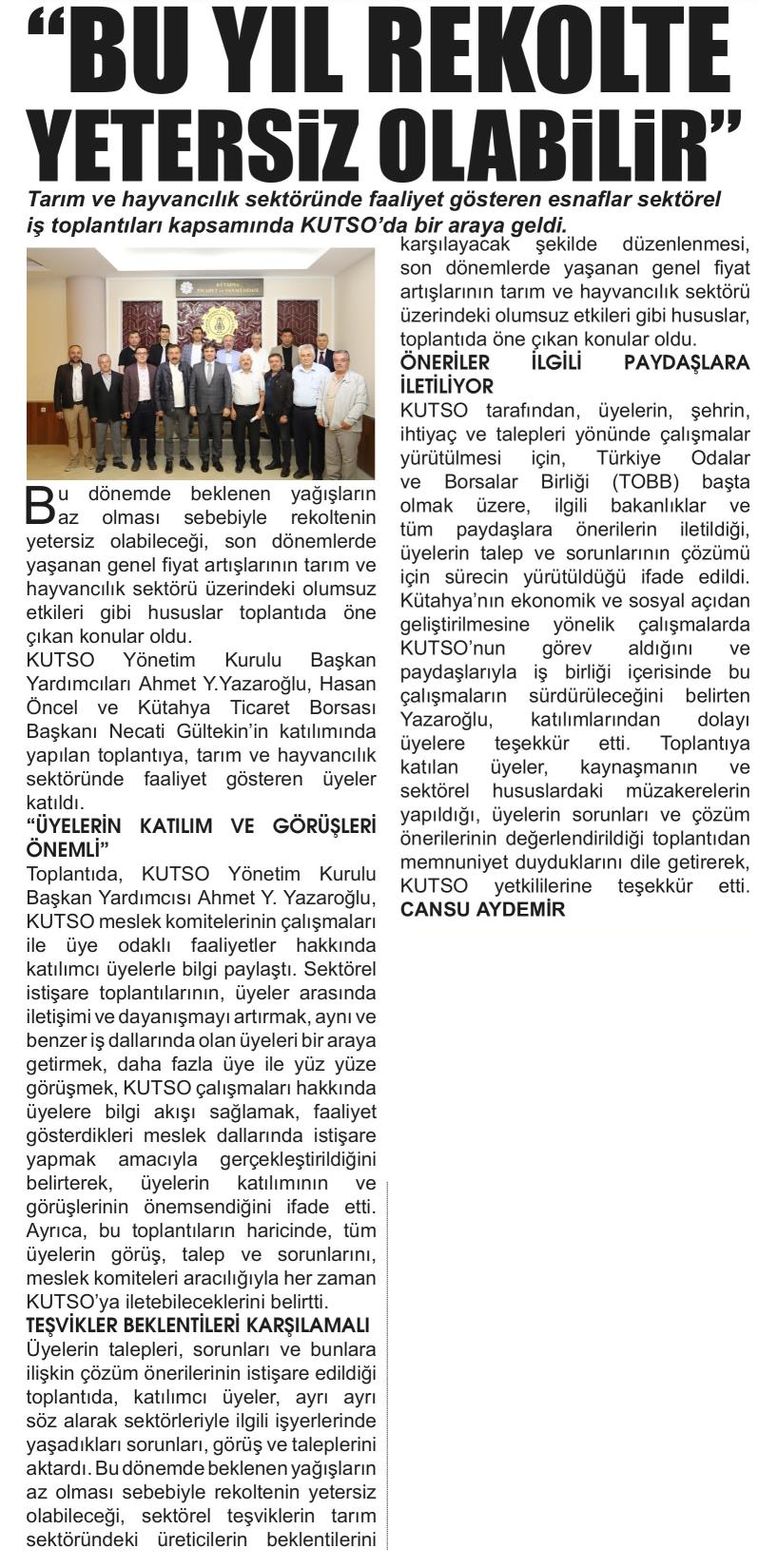 “BU YIL REKOLTE YETERSİZ OLABİLİR”

Tarım ve hayvancılık sektöründe faaliyet gösteren esnaflar sektörel iş toplantıları kapsamında KUTSO’da bir araya geldi.

KÜTAHYA TİCARET ve SANAYİ ODASI

Bu dönemde beklenen yağışların az olması sebebiyle rekoltenin yetersiz olabileceği, son dönemlerde yaşanan genel fiyat artışlarının tarım ve hayvancılık sektörü üzerindeki olumsuz etkileri gibi hususlar toplantıda öne çıkan konular oldu.

KUTSO Yönetim Kurulu Başkan Yardımcıları Ahmet Y.Yazaroğlu, Hasan Öncel ve Kütahya Ticaret Borsası Başkanı Necati Gültekin’in katılımında yapılan toplantıya, tarım ve hayvancılık sektöründe faaliyet gösteren üyeler katıldı.

“ÜYELERİN KATILIM VE GÖRÜŞLERİ ÖNEMLİ”

Toplantıda, KUTSO Yönetim Kurulu Başkan Yardımcısı Ahmet Y. Yazaroğlu, KUTSO meslek komitelerinin çalışmaları ile üye odaklı faaliyetler hakkında katılımcı üyelerle bilgi paylaştı. Sektörel istişare toplantılarının, üyeler arasında iletişimi ve dayanışmayı artırmak, aynı ve benzer iş dallarında olan üyeleri bir araya getirmek, daha fazla üye ile yüz yüze görüşmek, KUTSO çalışmaları hakkında üyelere bilgi akışı sağlamak, faaliyet gösterdikleri meslek dallarında istişare yapmak amacıyla gerçekleştirildiğini belirterek, üyelerin katılımının ve görüşlerinin önemsendiğini ifade etti. Ayrıca, bu toplantıların haricinde, tüm üyelerin görüş, talep ve sorunlarını, meslek komiteleri aracılığıyla her zaman KUTSO’ya iletebileceklerini belirtti.

TEŞVİKLER BEKLENTİLERİ KARŞILAMALI

Üyelerin talepleri, sorunları ve bunlara ilişkin çözüm önerilerinin istişare edildiği toplantıda, katılımcı üyeler, ayrı ayrı söz alarak sektörleriyle ilgili işyerlerinde yaşadıkları sorunları, görüş ve taleplerini aktardı. Bu dönemde beklenen yağışların az olması sebebiyle rekoltenin yetersiz olabileceği, sektörel teşviklerin tarım sektöründeki üreticilerin beklentilerini karşılayacak şekilde düzenlenmesi, son dönemlerde yaşanan genel fiyat artışlarının tarım ve hayvancılık sektörü üzerindeki olumsuz etkileri gibi hususlar, toplantıda öne çıkan konular oldu.

ÖNERİLER İLGİLİ PAYDAŞLARA İLETİLİYOR

KUTSO tarafından, üyelerin, şehrin, ihtiyaç ve talepleri yönünde çalışmalar yürütülmesi için, Türkiye Odalar ve Borsalar Birliği (TOBB) başta olmak üzere, ilgili bakanlıklar ve tüm paydaşlara önerilerin iletildiği, üyelerin talep ve sorunlarının çözümü için sürecin yürütüldüğü ifade edildi. Kütahya’nın ekonomik ve sosyal açıdan geliştirilmesine yönelik çalışmalarda KUTSO’nun görev aldığını ve paydaşlarıyla iş birliği içerisinde bu çalışmaların sürdürüleceğini belirten Yazaroğlu, katılımlarından dolayı üyelere teşekkür etti. Toplantıya katılan üyeler, kaynaşmanın ve sektörel hususlardaki müzakerelerin yapıldığı, üyelerin sorunları ve çözüm önerilerinin değerlendirildiği toplantıdan memnuniyet duyduklarını dile getirerek, KUTSO yetkililerine teşekkür etti.

CANSU AYDEMİR